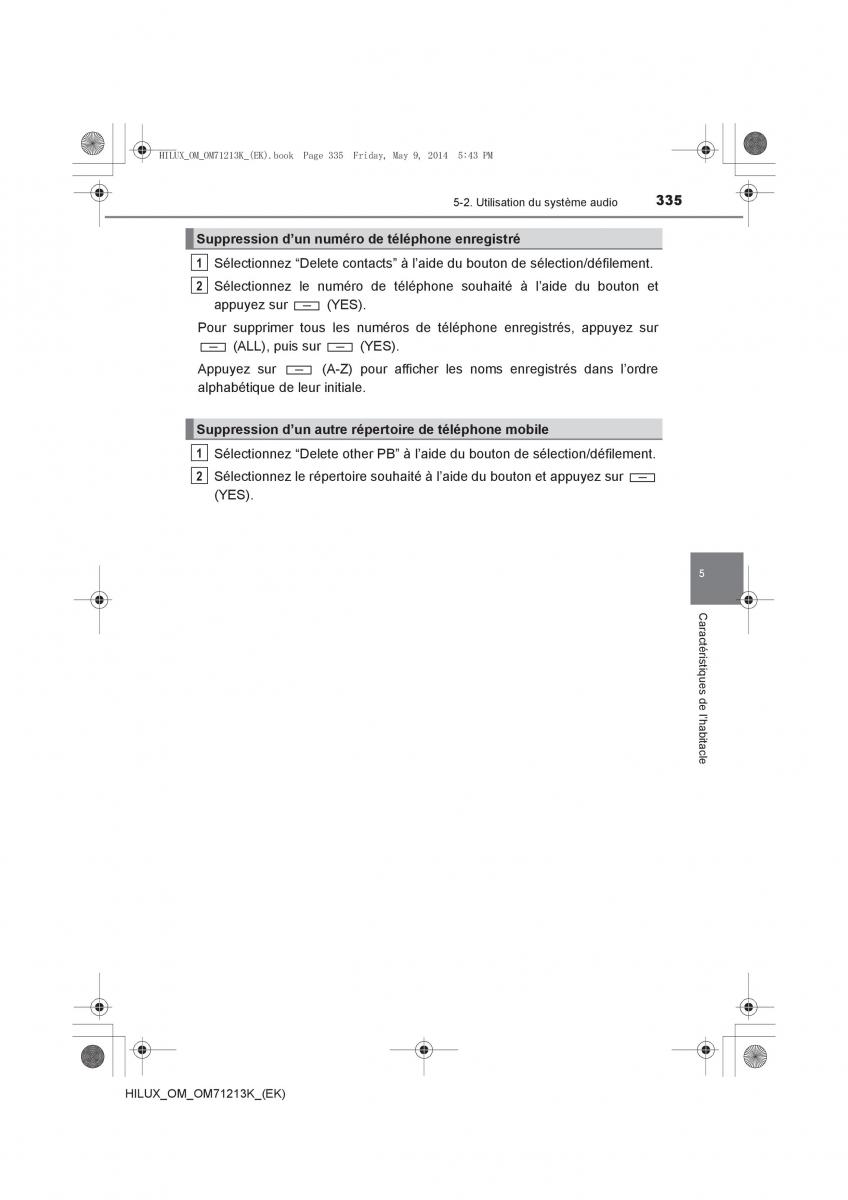 HILUX_OM_OM71213K_(EK).book Page 335 Friday, May 9, 2014 5:43 PM

5-2. Utilisation du système audio 335

Suppression d'un numéro de téléphone enregistré

1 Sélectionnez "Delete contacts" à l'aide du bouton de sélection/défilement.

2 Sélectionnez le numéro de téléphone souhaité à l'aide du bouton et appuyez sur (YES).

Pour supprimer tous les numéros de téléphone enregistrés, appuyez sur (ALL), puis sur (YES).

Appuyez sur (A-Z) pour afficher les noms enregistrés dans l'ordre alphabétique de leur initiale.

Suppression d'un autre répertoire de téléphone mobile

1 Sélectionnez "Delete other PB" à l'aide du bouton de sélection/défilement.

2 Sélectionnez le répertoire souhaité à l'aide du bouton et appuyez sur (YES).

5

Caractéristiques de l'habitacle

HILUX_OM_OM71213K_(EK)